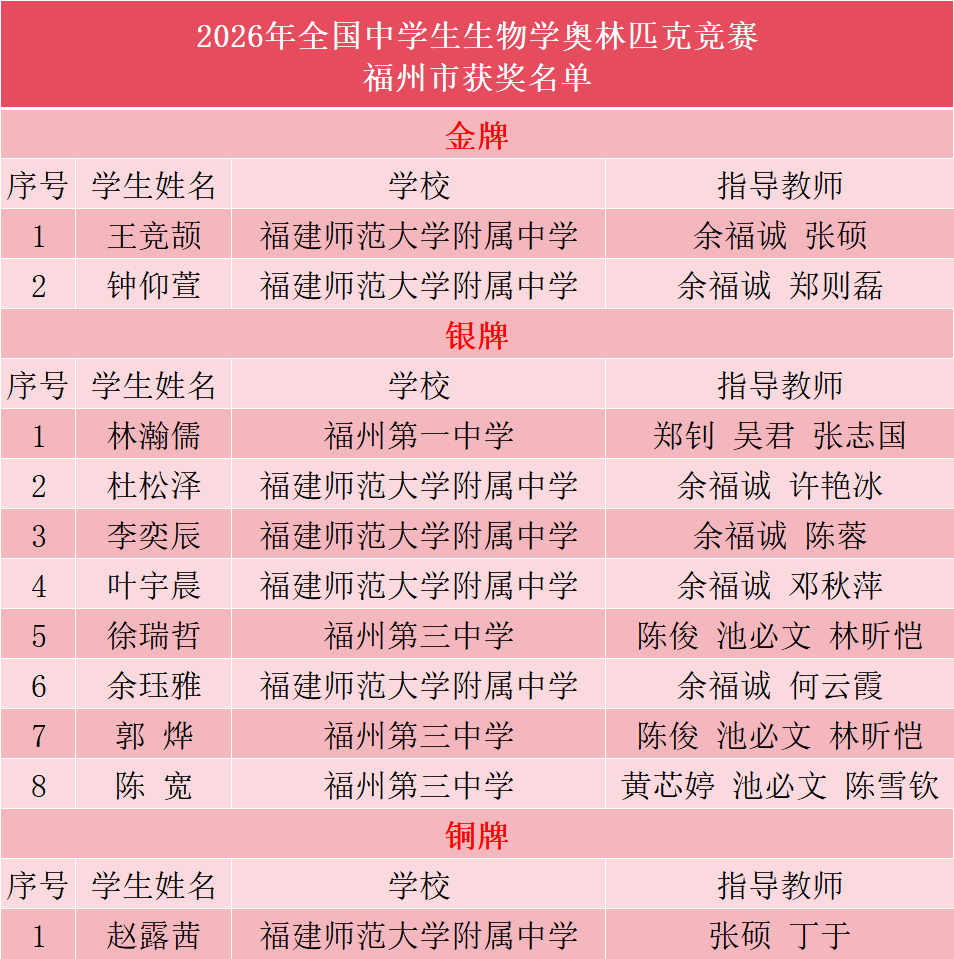 2026年全国中学生生物学奥林匹克竞赛
福州市获奖名单

金牌

| 序号 | 学生姓名 | 学校 | 指导教师 |
|---|---|---|---|
| 1 | 王竞颉 | 福建师范大学附属中学 | 余福诚 张硕 |
| 2 | 钟仰萱 | 福建师范大学附属中学 | 余福诚 郑则磊 |

银牌

| 序号 | 学生姓名 | 学校 | 指导教师 |
|---|---|---|---|
| 1 | 林瀚儒 | 福州第一中学 | 郑钊 吴君 张志国 |
| 2 | 杜松泽 | 福建师范大学附属中学 | 余福诚 许艳冰 |
| 3 | 李奕辰 | 福建师范大学附属中学 | 余福诚 陈蓉 |
| 4 | 叶宇晨 | 福建师范大学附属中学 | 余福诚 邓秋萍 |
| 5 | 徐瑞哲 | 福州第三中学 | 陈俊 池必文 林昕恺 |
| 6 | 余珏雅 | 福建师范大学附属中学 | 余福诚 何云霞 |
| 7 | 郭 烨 | 福州第三中学 | 陈俊 池必文 林昕恺 |
| 8 | 陈 宽 | 福州第三中学 | 黄芯婷 池必文 陈雪钦 |

铜牌

| 序号 | 学生姓名 | 学校 | 指导教师 |
|---|---|---|---|
| 1 | 赵露茜 | 福建师范大学附属中学 | 张硕 丁于 |